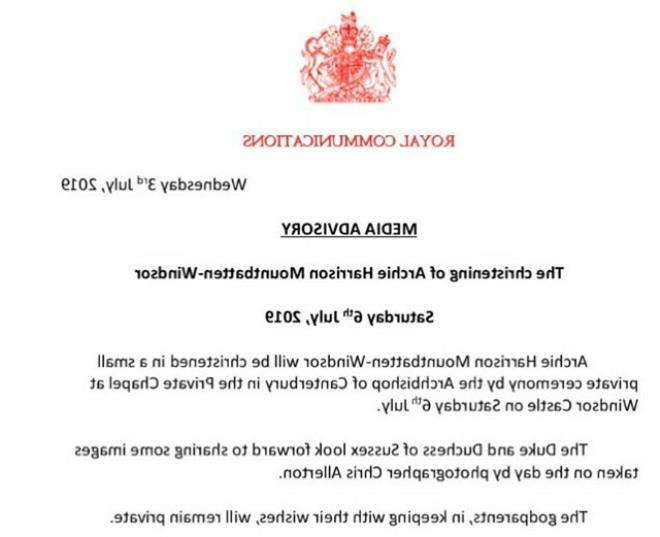 ROYAL COMMUNICATIONS

Wednesday 3rd July, 2019

MEDIA ADVISORY

The christening of Archie Harrison Mountbatten-Windsor

Saturday 6th July, 2019

Archie Harrison Mountbatten-Windsor will be christened in a small private ceremony by the Archbishop of Canterbury in the Private Chapel at Windsor Castle on Saturday 6th July.

The Duke and Duchess of Sussex look forward to sharing some images taken on the day by photographer Chris Allerton.

The godparents, in keeping with their wishes, will remain private.